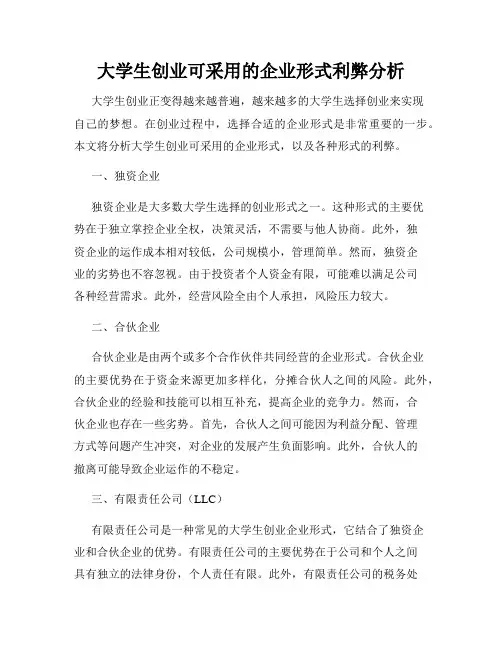 大学生创业可采用的企业形式利弊分析

大学生创业正变得越来越普遍，越来越多的大学生选择创业来实现自己的梦想。在创业过程中，选择合适的企业形式是非常重要的一步。本文将分析大学生创业可采用的企业形式，以及各种形式的利弊。

一、独资企业

独资企业是大多数大学生选择的创业形式之一。这种形式的主要优势在于独立掌控企业全权，决策灵活，不需要与他人协商。此外，独资企业的运作成本相对较低，公司规模小，管理简单。然而，独资企业的劣势也不容忽视。由于投资者个人资金有限，可能难以满足公司各种经营需求。此外，经营风险全由个人承担，风险压力较大。

二、合伙企业

合伙企业是由两个或多个合作伙伴共同经营的企业形式。合伙企业的主要优势在于资金来源更加多样化，分摊合伙人之间的风险。此外，合伙企业的经验和技能可以相互补充，提高企业的竞争力。然而，合伙企业也存在一些劣势。首先，合伙人之间可能因为利益分配、管理方式等问题产生冲突，对企业的发展产生负面影响。此外，合伙人的撤离可能导致企业运作的不稳定。

三、有限责任公司（LLC）

有限责任公司是一种常见的大学生创业企业形式，它结合了独资企业和合伙企业的优势。有限责任公司的主要优势在于公司和个人之间具有独立的法律身份，个人责任有限。此外，有限责任公司的税务处